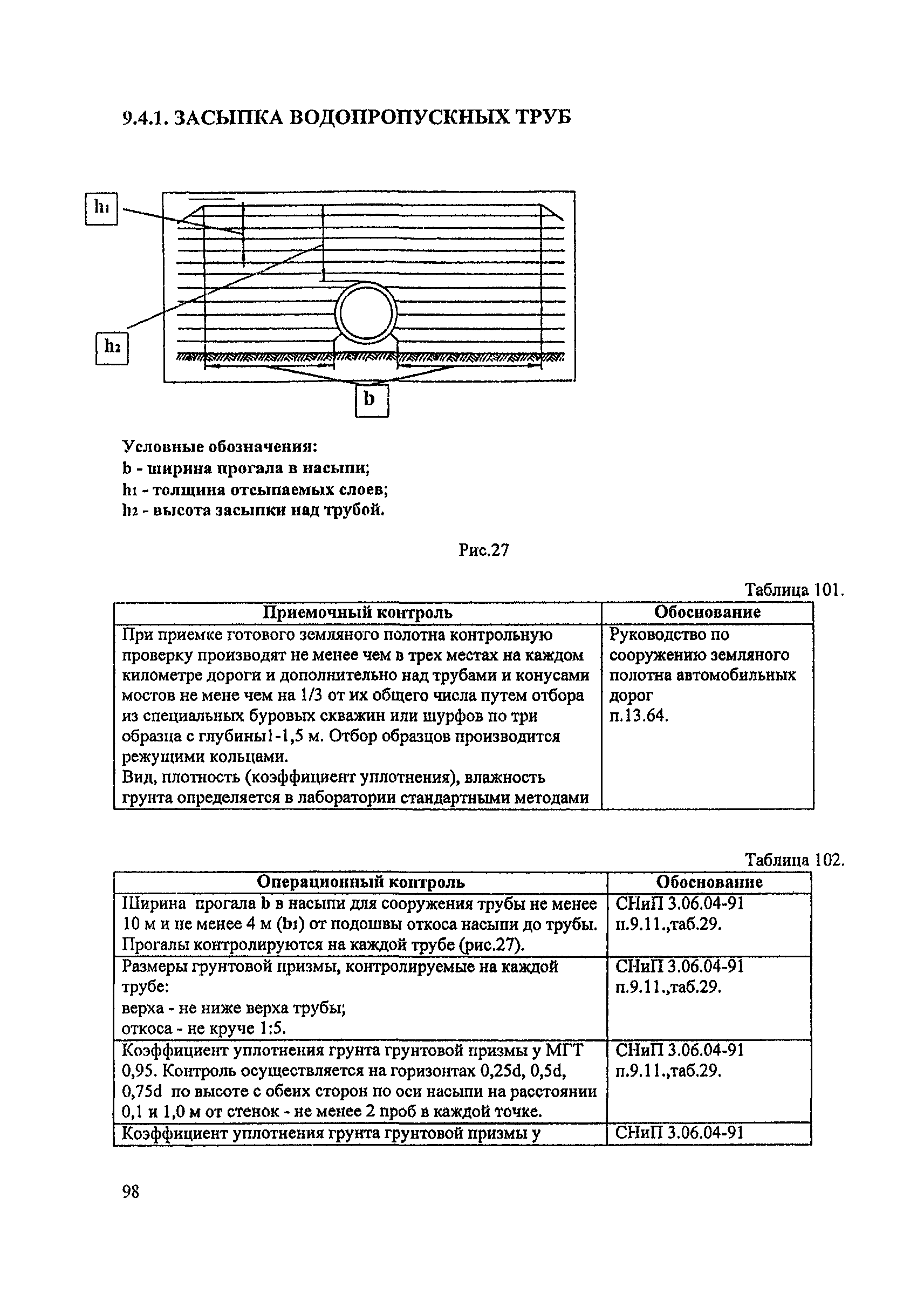 9.4.1. ЗАСЫПКА ВОДОПРОПУСКНЫХ ТРУБ

$h_1$

$h_2$

b

Условные обозначения:
b - ширина прогала в насыпи;
$h_1$ - толщина отсыпаемых слоев;
$h_2$ - высота засыпки над трубой.

Рис.27

Таблица 101.

| Приемочный контроль | Обоснование |
|---|---|
| При приемке готового земляного полотна контрольную проверку производят не менее чем в трех местах на каждом километре дороги и дополнительно над трубами и конусами мостов не мене чем на 1/3 от их общего числа путем отбора из специальных буровых скважин или шурфов по три образца с глубины1-1,5 м. Отбор образцов производится режущими кольцами. Вид, плотность (коэффициент уплотнения), влажность грунта определяется в лаборатории стандартными методами | Руководство по сооружению земляного полотна автомобильных дорог п.13.64. |

Таблица 102.

| Операционный контроль | Обоснование |
|---|---|
| Ширина прогала b в насыпи для сооружения трубы не менее 10 м и не менее 4 м ($b_1$) от подошвы откоса насыпи до трубы. Прогалы контролируются на каждой трубе (рис.27). | СНиП 3.06.04-91 п.9.11.,таб.29. |
| Размеры грунтовой призмы, контролируемые на каждой трубе: верха - не ниже верха трубы; откоса - не круче 1:5. | СНиП 3.06.04-91 п.9.11.,таб.29. |
| Коэффициент уплотнения грунта грунтовой призмы у МГТ 0,95. Контроль осуществляется на горизонтах 0,25d, 0,5d, 0,75d по высоте с обеих сторон по оси насыпи на расстоянии 0,1 и 1,0 м от стенок - не менее 2 проб в каждой точке. | СНиП 3.06.04-91 п.9.11.,таб.29. |
| Коэффициент уплотнения грунта грунтовой призмы у | СНиП 3.06.04-91 |

98